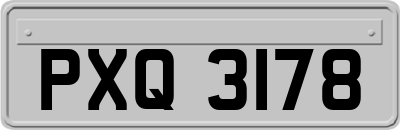 PXQ 3178